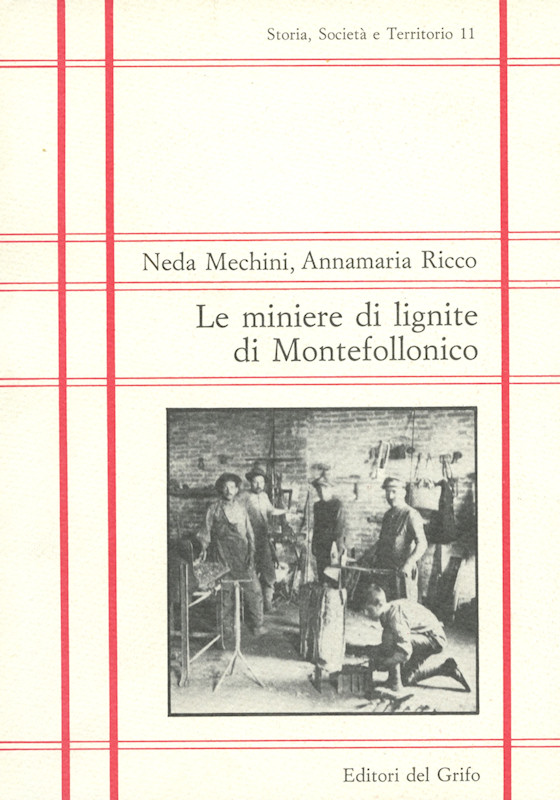 Storia, Società e Territorio 11

Neda Mechini, Annamaria Ricco

Le miniere di lignite di Montefollonico

Editori del Grifo